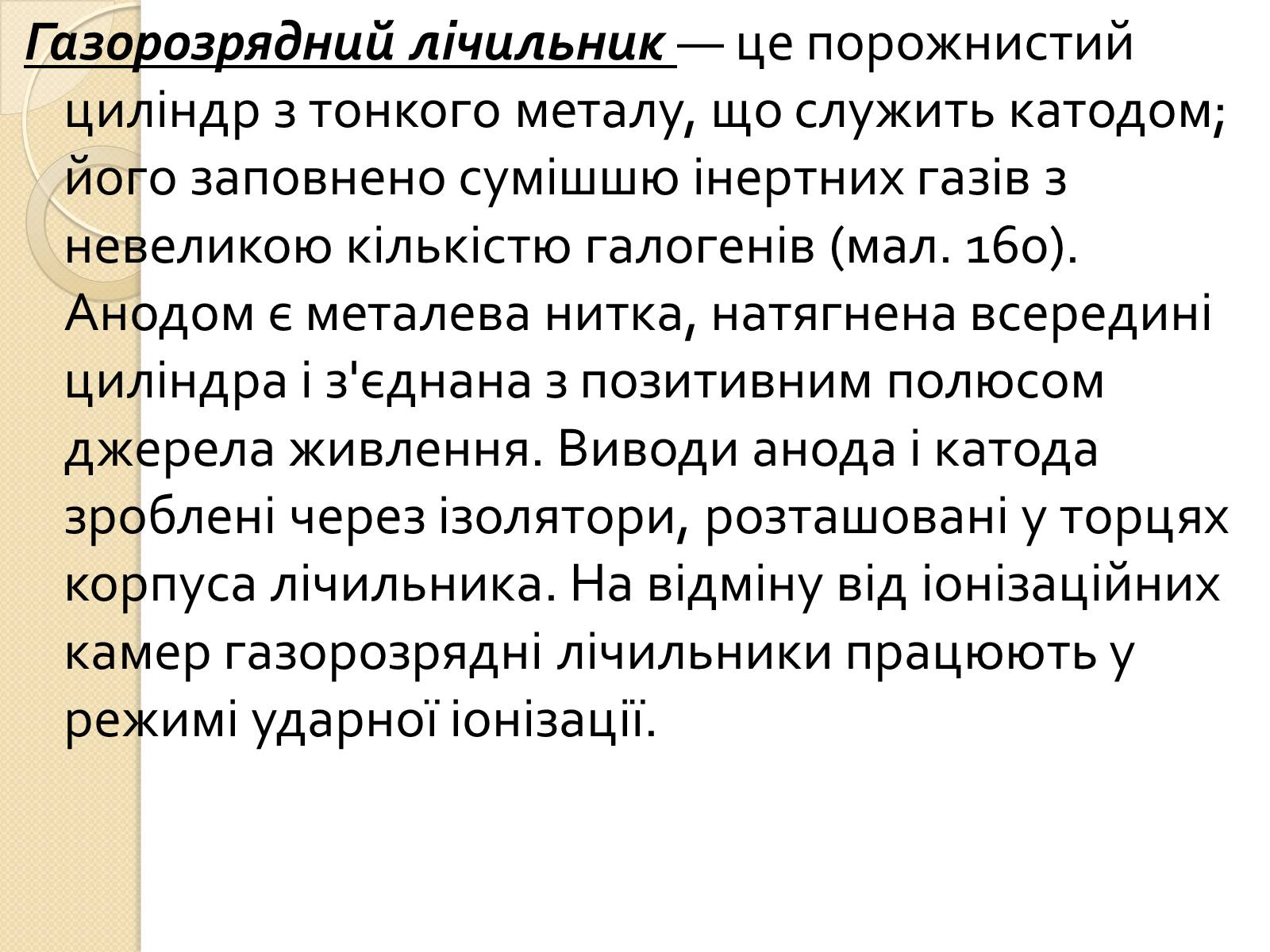 Газорозрядний лічильник — це порожнистий циліндр з тонкого металу, що служить катодом; його заповнено сумішшю інертних газів з невеликою кількістю галогенів (мал. 160). Анодом є металева нитка, натягнена всередині циліндра і з'єднана з позитивним полюсом джерела живлення. Виводи анода і катода зроблені через ізолятори, розташовані у торцях корпуса лічильника. На відміну від іонізаційних камер газорозрядні лічильники працюють у режимі ударної іонізації.